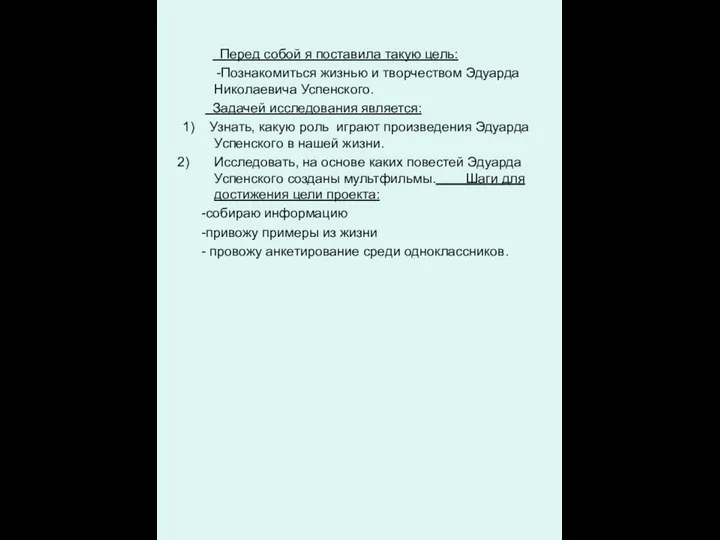 Перед собой я поставила такую цель:

-Познакомиться жизнью и творчеством Эдуарда Николаевича Успенского.

Задачей исследования является:

1) Узнать, какую роль играют произведения Эдуарда Успенского в нашей жизни.

2) Исследовать, на основе каких повестей Эдуарда Успенского созданы мультфильмы.

Шаги для достижения цели проекта:

-собираю информацию

-привожу примеры из жизни

- провожу анкетирование среди одноклассников.